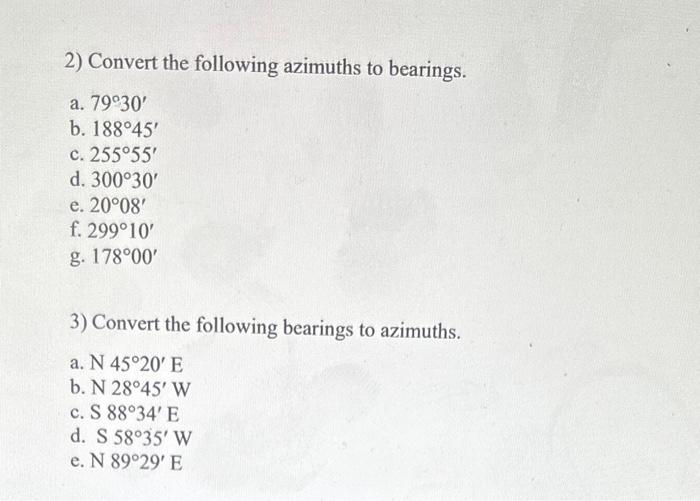 2) Convert the following azimuths to bearings.

a. $79°30'$
b. $188°45'$
c. $255°55'$
d. $300°30'$
e. $20°08'$
f. $299°10'$
g. $178°00'$

3) Convert the following bearings to azimuths.

a. N $45°20'$ E
b. N $28°45'$ W
c. S $88°34'$ E
d. S $58°35'$ W
e. N $89°29'$ E